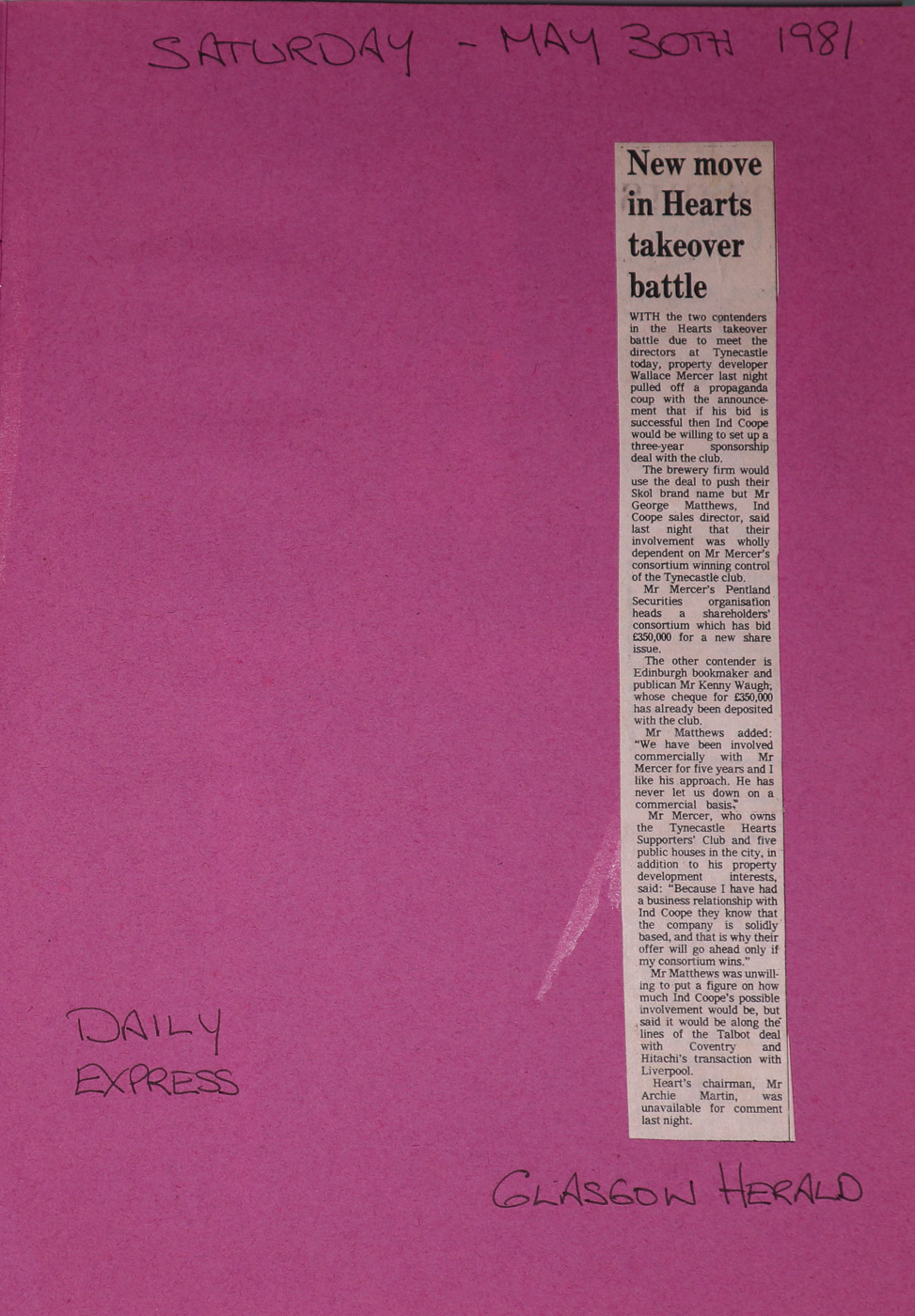 SATURDAY - MAY 30TH 1981

New move in Hearts takeover battle

WITH the two contenders in the Hearts takeover battle due to meet the directors at Tynecastle today, property developer Wallace Mercer last night pulled off a propaganda coup with the announcement that if his bid is successful then Ind Coope would be willing to set up a three-year sponsorship deal with the club.

The brewery firm would use the deal to push their Skol brand name but Mr George Matthews, Ind Coope sales director, said last night that their involvement was wholly dependent on Mr Mercer's consortium winning control of the Tynecastle club.

Mr Mercer's Pentland Securities organisation heads a shareholders' consortium which has bid £350,000 for a new share issue.

The other contender is Edinburgh bookmaker and publican Mr Kenny Waugh, whose cheque for £350,000 has already been deposited with the club.

Mr Matthews added: "We have been involved commercially with Mr Mercer for five years and I like his approach. He has never let us down on a commercial basis."

Mr Mercer, who owns the Tynecastle Hearts Supporters' Club and five public houses in the city, in addition to his property development interests, said: "Because I have had a business relationship with Ind Coope they know that the company is solidly based, and that is why their offer will go ahead only if my consortium wins."

Mr Matthews was unwilling to put a figure on how much Ind Coope's possible involvement would be, but said it would be along the lines of the Talbot deal with Coventry and Hitachi's transaction with Liverpool.

Heart's chairman, Mr Archie Martin, was unavailable for comment last night.

DAILY EXPRESS

GLASGOW HERALD